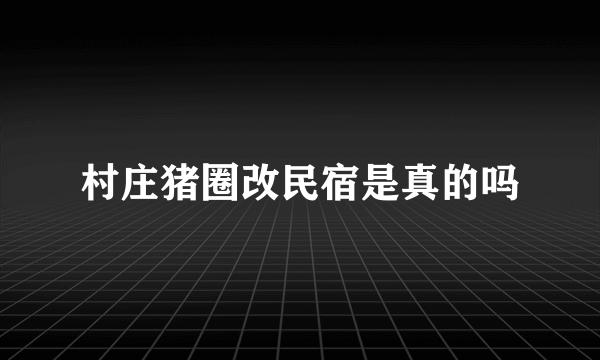 村庄猪圈改民宿是真的吗